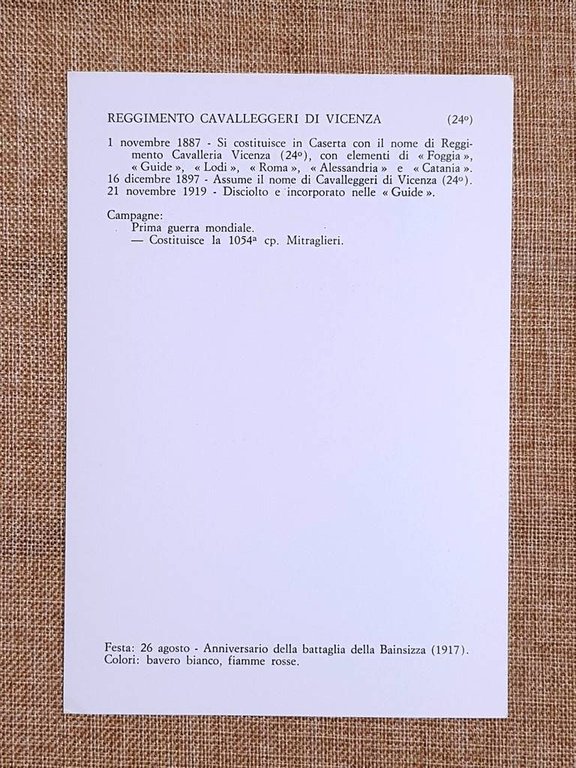 REGGIMENTO CAVALLEGGERI DI VICENZA (24º)

1 novembre 1887 - Si costituisce in Caserta con il nome di Reggimento Cavalleria Vicenza (24º), con elementi di « Foggia », « Guide », « Lodi », « Roma », « Alessandria » e « Catania ».
16 dicembre 1897 - Assume il nome di Cavalleggeri di Vicenza (24º).
21 novembre 1919 - Disciolto e incorporato nelle « Guide ».

Campagne:
Prima guerra mondiale.
— Costituisce la 1054ª cp. Mitraglieri.

Festa: 26 agosto - Anniversario della battaglia della Bainsizza (1917).
Colori: bavero bianco, fiamme rosse.